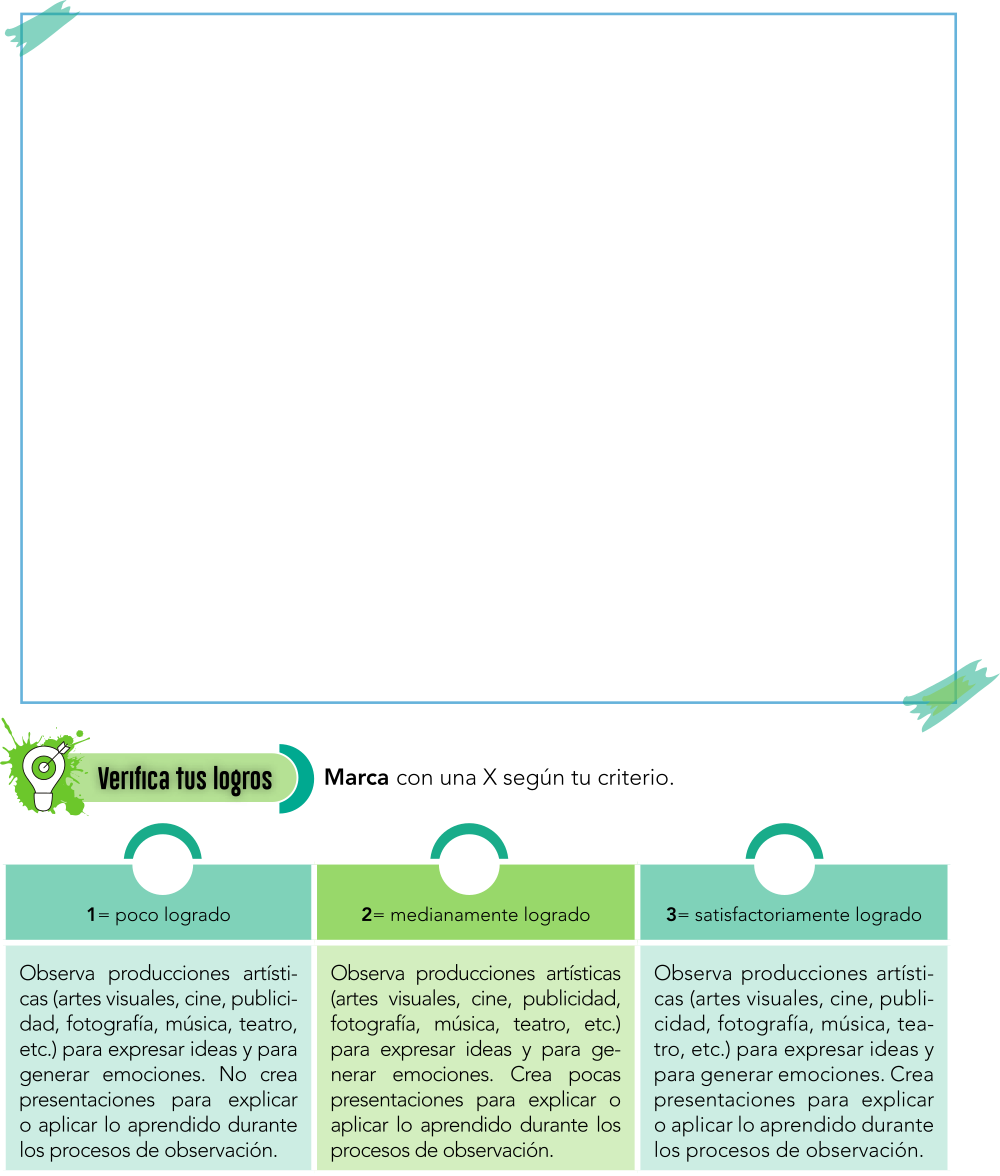 Verifica tus logros

**Marca** con una X según tu criterio.

| **1**= poco logrado | **2**= medianamente logrado | **3**= satisfactoriamente logrado |
|---|---|---|
| Observa producciones artísticas (artes visuales, cine, publicidad, fotografía, música, teatro, etc.) para expresar ideas y para generar emociones. No crea presentaciones para explicar o aplicar lo aprendido durante los procesos de observación. | Observa producciones artísticas (artes visuales, cine, publicidad, fotografía, música, teatro, etc.) para expresar ideas y para generar emociones. Crea pocas presentaciones para explicar o aplicar lo aprendido durante los procesos de observación. | Observa producciones artísticas (artes visuales, cine, publicidad, fotografía, música, teatro, etc.) para expresar ideas y para generar emociones. Crea presentaciones para explicar o aplicar lo aprendido durante los procesos de observación. |